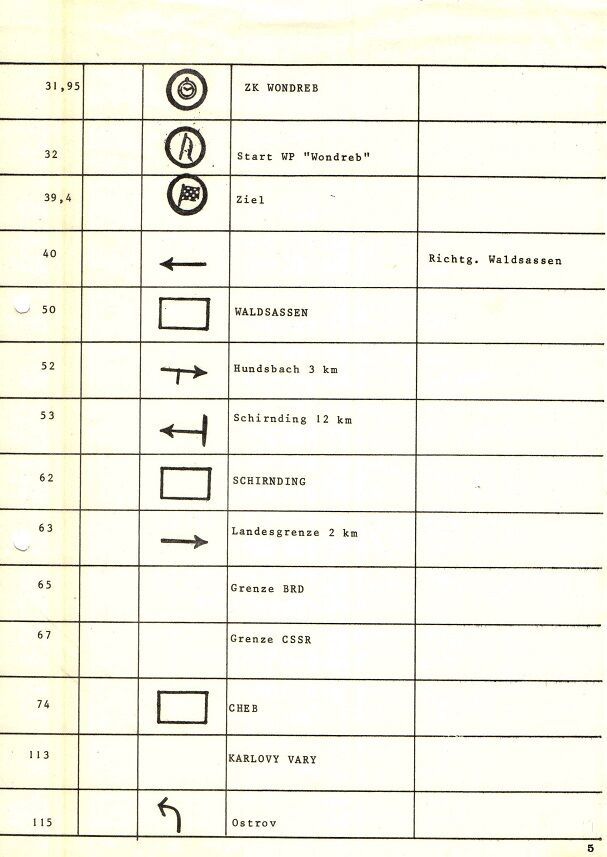 | 31,95 | | | ZK WONDREB | |
|---|---|---|---|---|
| 32 | | | Start WP "Wondreb" | |
| 39,4 | | | Ziel | |
| 40 | | | | Richtg. Waldsassen |
| 50 | | | WALDSASSEN | |
| 52 | | | Hundsbach 3 km | |
| 53 | | | Schirnding 12 km | |
| 62 | | | SCHIRNDING | |
| 63 | | | Landesgrenze 2 km | |
| 65 | | | Grenze BRD | |
| 67 | | | Grenze CSSR | |
| 74 | | | CHEB | |
| 113 | | | KARLOVY VARY | |
| 115 | | | Ostrov | |

5